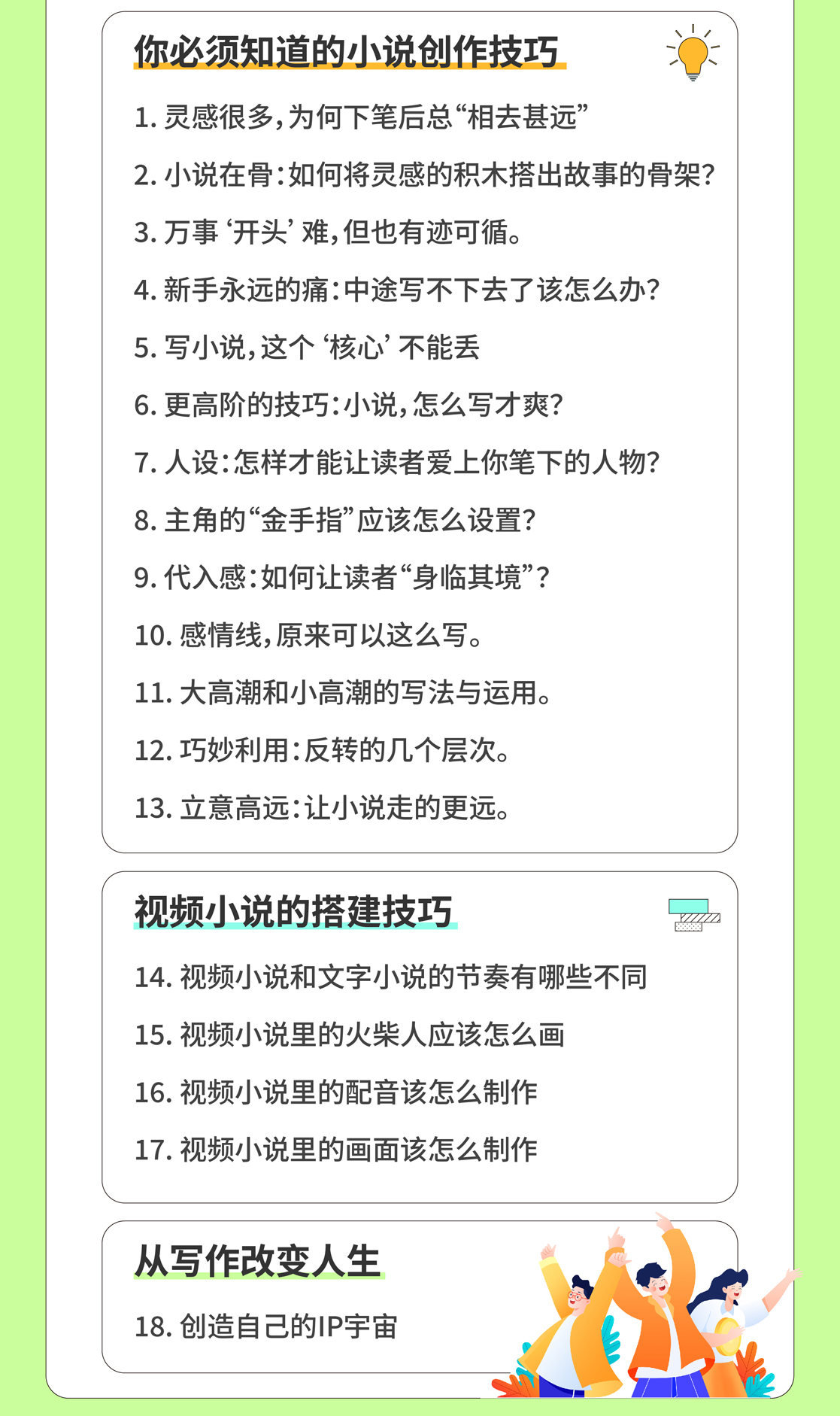 你必须知道的小说创作技巧

1. 灵感很多，为何下笔后总“相去甚远”

2. 小说在骨：如何将灵感的积木搭出故事的骨架？

3. 万事‘开头’难，但也有迹可循。

4. 新手永远的痛：中途写不下去了该怎么办？

5. 写小说，这个‘核心’不能丢

6. 更高阶的技巧：小说，怎么写才爽？

7. 人设：怎样才能让读者爱上你笔下的人物？

8. 主角的“金手指”应该怎么设置？

9. 代入感：如何让读者“身临其境”？

10. 感情线，原来可以这么写。

11. 大高潮和小高潮的写法与运用。

12. 巧妙利用：反转的几个层次。

13. 立意高远：让小说走的更远。

视频小说的搭建技巧

14. 视频小说和文字小说的节奏有哪些不同

15. 视频小说里的火柴人应该怎么画

16. 视频小说里的配音该怎么制作

17. 视频小说里的画面该怎么制作

从写作改变人生

18. 创造自己的IP宇宙